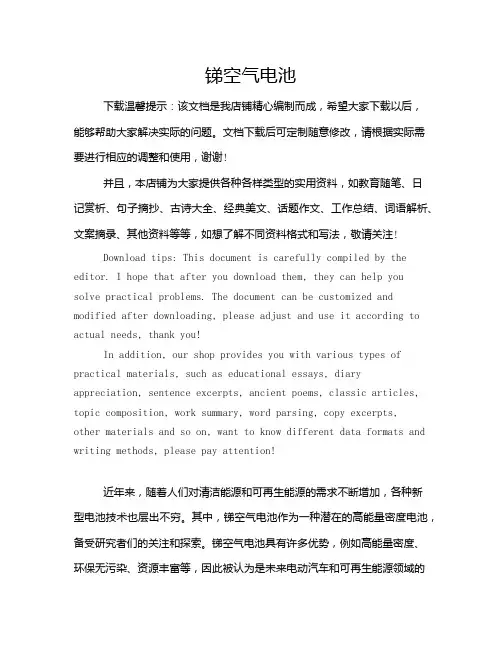 锑空气电池

下载温馨提示：该文档是我店铺精心编制而成，希望大家下载以后，能够帮助大家解决实际的问题。文档下载后可定制随意修改，请根据实际需要进行相应的调整和使用，谢谢！

并且，本店铺为大家提供各种各样类型的实用资料，如教育随笔、日记赏析、句子摘抄、古诗大全、经典美文、话题作文、工作总结、词语解析、文案摘录、其他资料等等，如想了解不同资料格式和写法，敬请关注！

Download tips: This document is carefully compiled by the editor. I hope that after you download them, they can help you solve practical problems. The document can be customized and modified after downloading, please adjust and use it according to actual needs, thank you!

In addition, our shop provides you with various types of practical materials, such as educational essays, diary appreciation, sentence excerpts, ancient poems, classic articles, topic composition, work summary, word parsing, copy excerpts, other materials and so on, want to know different data formats and writing methods, please pay attention!

近年来，随着人们对清洁能源和可再生能源的需求不断增加，各种新型电池技术也层出不穷。其中，锑空气电池作为一种潜在的高能量密度电池，备受研究者们的关注和探索。锑空气电池具有许多优势，例如高能量密度、环保无污染、资源丰富等，因此被认为是未来电动汽车和可再生能源领域的